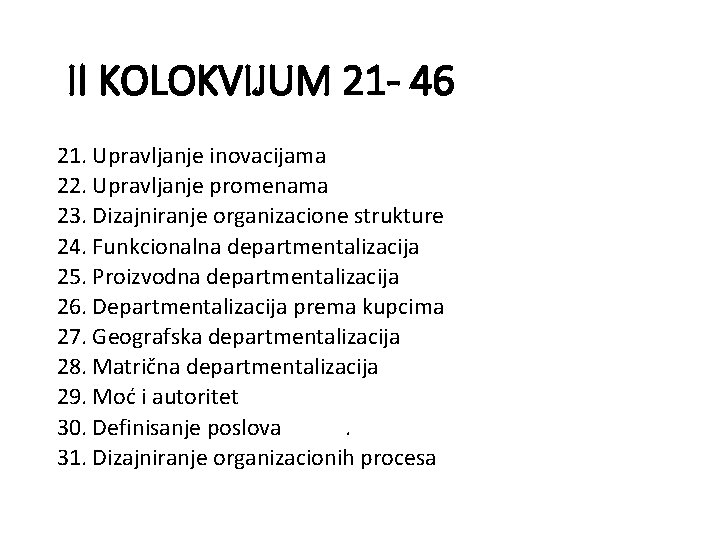 II KOLOKVIJUM 21- 46

21. Upravljanje inovacijama
22. Upravljanje promenama
23. Dizajniranje organizacione strukture
24. Funkcionalna departmentalizacija
25. Proizvodna departmentalizacija
26. Departmentalizacija prema kupcima
27. Geografska departmentalizacija
28. Matrična departmentalizacija
29. Moć i autoritet
30. Definisanje poslova .
31. Dizajniranje organizacionih procesa